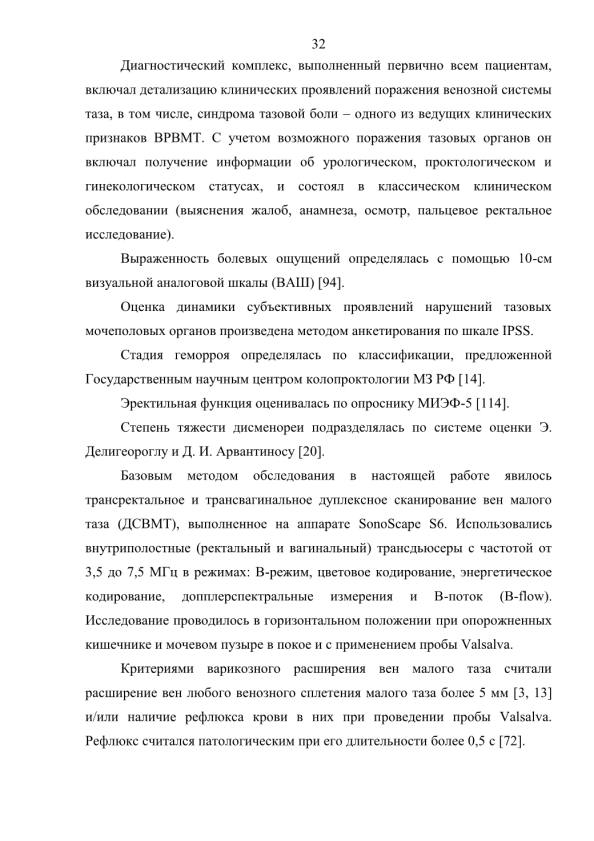 32

Диагностический комплекс, выполненный первично всем пациентам, включал детализацию клинических проявлений поражения венозной системы таза, в том числе, синдрома тазовой боли – одного из ведущих клинических признаков ВРВМТ. С учетом возможного поражения тазовых органов он включал получение информации об урологическом, проктологическом и гинекологическом статусах, и состоял в классическом клиническом обследовании (выяснения жалоб, анамнеза, осмотр, пальцевое ректальное исследование).

Выраженность болевых ощущений определялась с помощью 10-см визуальной аналоговой шкалы (ВАШ) [94].

Оценка динамики субъективных проявлений нарушений тазовых мочеполовых органов произведена методом анкетирования по шкале IPSS.

Стадия геморроя определялась по классификации, предложенной Государственным научным центром колопроктологии МЗ РФ [14].

Эректильная функция оценивалась по опроснику МИЭФ-5 [114].

Степень тяжести дисменореи подразделялась по системе оценки Э. Делигеороглу и Д. И. Арвантиносу [20].

Базовым методом обследования в настоящей работе явилось трансректальное и трансвагинальное дуплексное сканирование вен малого таза (ДСВМТ), выполненное на аппарате SonoScape S6. Использовались внутриполостные (ректальный и вагинальный) трансдьюсеры с частотой от 3,5 до 7,5 МГц в режимах: В-режим, цветовое кодирование, энергетическое кодирование, допплерспектральные измерения и В-поток (B-flow). Исследование проводилось в горизонтальном положении при опорожненных кишечнике и мочевом пузыре в покое и с применением пробы Valsalva.

Критериями варикозного расширения вен малого таза считали расширение вен любого венозного сплетения малого таза более 5 мм [3, 13] и/или наличие рефлюкса крови в них при проведении пробы Valsalva. Рефлюкс считался патологическим при его длительности более 0,5 с [72].